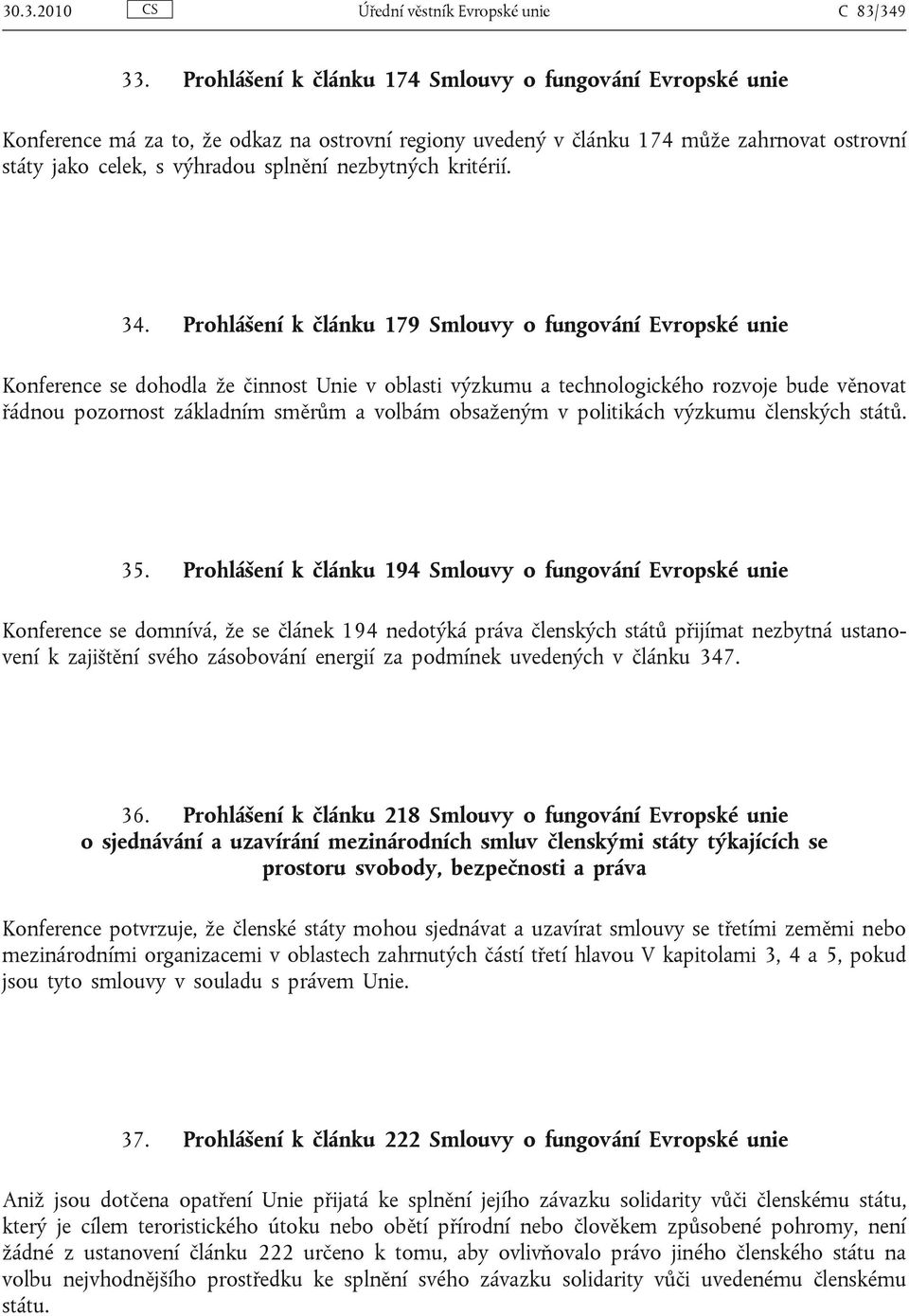 30.3.2010 CS Úřední věstník Evropské unie C 83/349

33. Prohlášení k článku 174 Smlouvy o fungování Evropské unie

Konference má za to, že odkaz na ostrovní regiony uvedený v článku 174 může zahrnovat ostrovní státy jako celek, s výhradou splnění nezbytných kritérií.

34. Prohlášení k článku 179 Smlouvy o fungování Evropské unie

Konference se dohodla že činnost Unie v oblasti výzkumu a technologického rozvoje bude věnovat řádnou pozornost základním směrům a volbám obsaženým v politikách výzkumu členských států.

35. Prohlášení k článku 194 Smlouvy o fungování Evropské unie

Konference se domnívá, že se článek 194 nedotýká práva členských států přijímat nezbytná ustanovení k zajištění svého zásobování energií za podmínek uvedených v článku 347.

36. Prohlášení k článku 218 Smlouvy o fungování Evropské unie o sjednávání a uzavírání mezinárodních smluv členskými státy týkajících se prostoru svobody, bezpečnosti a práva

Konference potvrzuje, že členské státy mohou sjednávat a uzavírat smlouvy se třetími zeměmi nebo mezinárodními organizacemi v oblastech zahrnutých částí třetí hlavou V kapitolami 3, 4 a 5, pokud jsou tyto smlouvy v souladu s právem Unie.

37. Prohlášení k článku 222 Smlouvy o fungování Evropské unie

Aniž jsou dotčena opatření Unie přijatá ke splnění jejího závazku solidarity vůči členskému státu, který je cílem teroristického útoku nebo obětí přírodní nebo člověkem způsobené pohromy, není žádné z ustanovení článku 222 určeno k tomu, aby ovlivňovalo právo jiného členského státu na volbu nejvhodnějšího prostředku ke splnění svého závazku solidarity vůči uvedenému členskému státu.